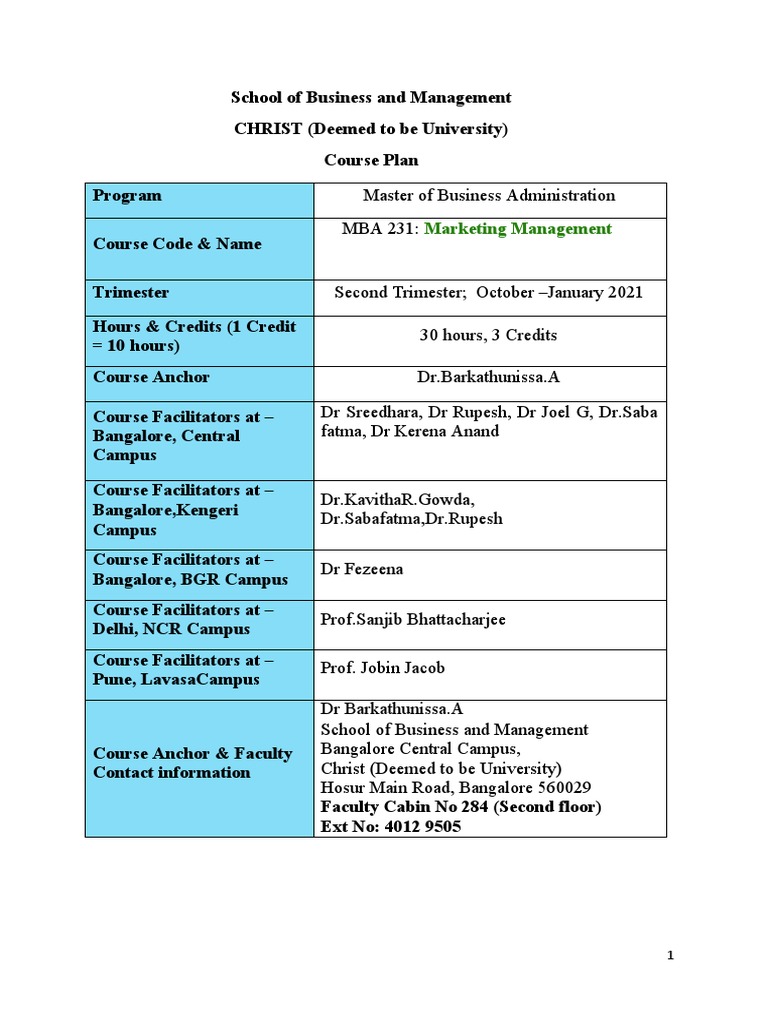 School of Business and Management

CHRIST (Deemed to be University)

Course Plan

| Program | Master of Business Administration |
|---|---|
| Course Code & Name | MBA 231: Marketing Management |
| Trimester | Second Trimester; October –January 2021 |
| Hours & Credits (1 Credit = 10 hours) | 30 hours, 3 Credits |
| Course Anchor | Dr.Barkathunissa.A |
| Course Facilitators at – Bangalore, Central Campus | Dr Sreedhara, Dr Rupesh, Dr Joel G, Dr.Saba fatma, Dr Kerena Anand |
| Course Facilitators at – Bangalore,Kengeri Campus | Dr.KavithaR.Gowda, Dr.Sabafatma,Dr.Rupesh |
| Course Facilitators at – Bangalore, BGR Campus | Dr Fezeena |
| Course Facilitators at – Delhi, NCR Campus | Prof.Sanjib Bhattacharjee |
| Course Facilitators at – Pune, LavasaCampus | Prof. Jobin Jacob |
| Course Anchor & Faculty Contact information | Dr Barkathunissa.A School of Business and Management Bangalore Central Campus, Christ (Deemed to be University) Hosur Main Road, Bangalore 560029 Faculty Cabin No 284 (Second floor) Ext No: 4012 9505 |

1